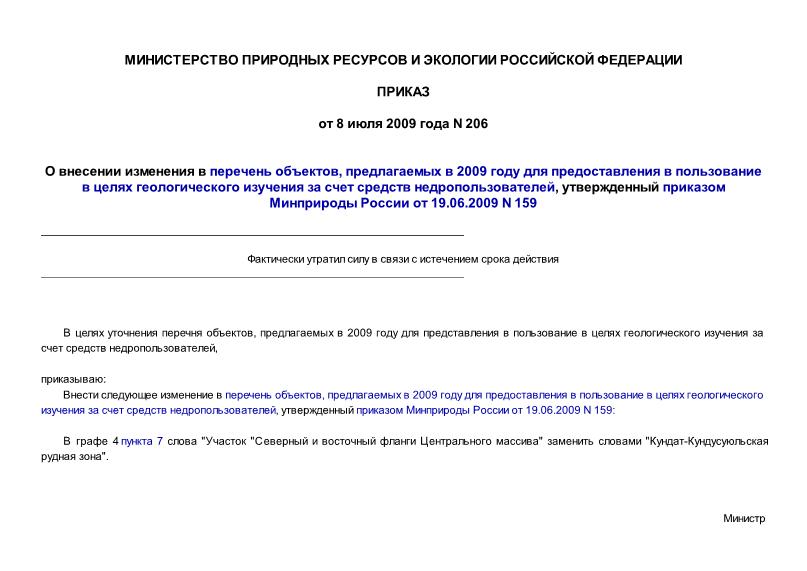 МИНИСТЕРСТВО ПРИРОДНЫХ РЕСУРСОВ И ЭКОЛОГИИ РОССИЙСКОЙ ФЕДЕРАЦИИ

ПРИКАЗ

от 8 июля 2009 года N 206

О внесении изменения в перечень объектов, предлагаемых в 2009 году для предоставления в пользование в целях геологического изучения за счет средств недропользователей, утвержденный приказом Минприроды России от 19.06.2009 N 159

Фактически утратил силу в связи с истечением срока действия

В целях уточнения перечня объектов, предлагаемых в 2009 году для представления в пользование в целях геологического изучения за счет средств недропользователей,

приказываю:

Внести следующее изменение в перечень объектов, предлагаемых в 2009 году для предоставления в пользование в целях геологического изучения за счет средств недропользователей, утвержденный приказом Минприроды России от 19.06.2009 N 159:

В графе 4 пункта 7 слова "Участок "Северный и восточный фланги Центрального массива" заменить словами "Кундат-Кундусуюльская рудная зона".

Министр